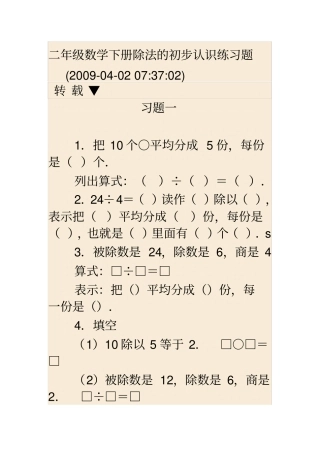 二年级数学下册除法的初步认识练习题

(2009-04-02 07:37:02)

转 载 ▼

习题一

1. 把 10 个○平均分成 5 份，每份是（ ）个.

列出算式：（ ）÷（ ）=（ ）.

2. 24÷4=（ ）读作（ ）除以（ ），表示把（ ）平均分成（ ）份，每份是（ ），也就是（ ）里面有（ ）个（ ）. s

3. 被除数是 24，除数是 6，商是 4

算式：□÷□=□

表示：把（）平均分成（）份，每一份是（）.

4. 填空

（1）10 除以 5 等于 2.　□○□=□

（2）被除数是 12，除数是 6，商是 2.　□÷□=□